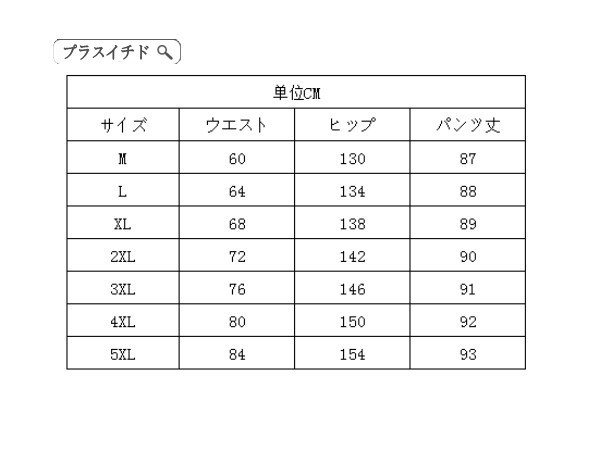 プラスイチド

| 単位CM | | | |
|---|---|---|---|
| サイズ | ウエスト | ヒップ | パンツ丈 |
| M | 60 | 130 | 87 |
| L | 64 | 134 | 88 |
| XL | 68 | 138 | 89 |
| 2XL | 72 | 142 | 90 |
| 3XL | 76 | 146 | 91 |
| 4XL | 80 | 150 | 92 |
| 5XL | 84 | 154 | 93 |